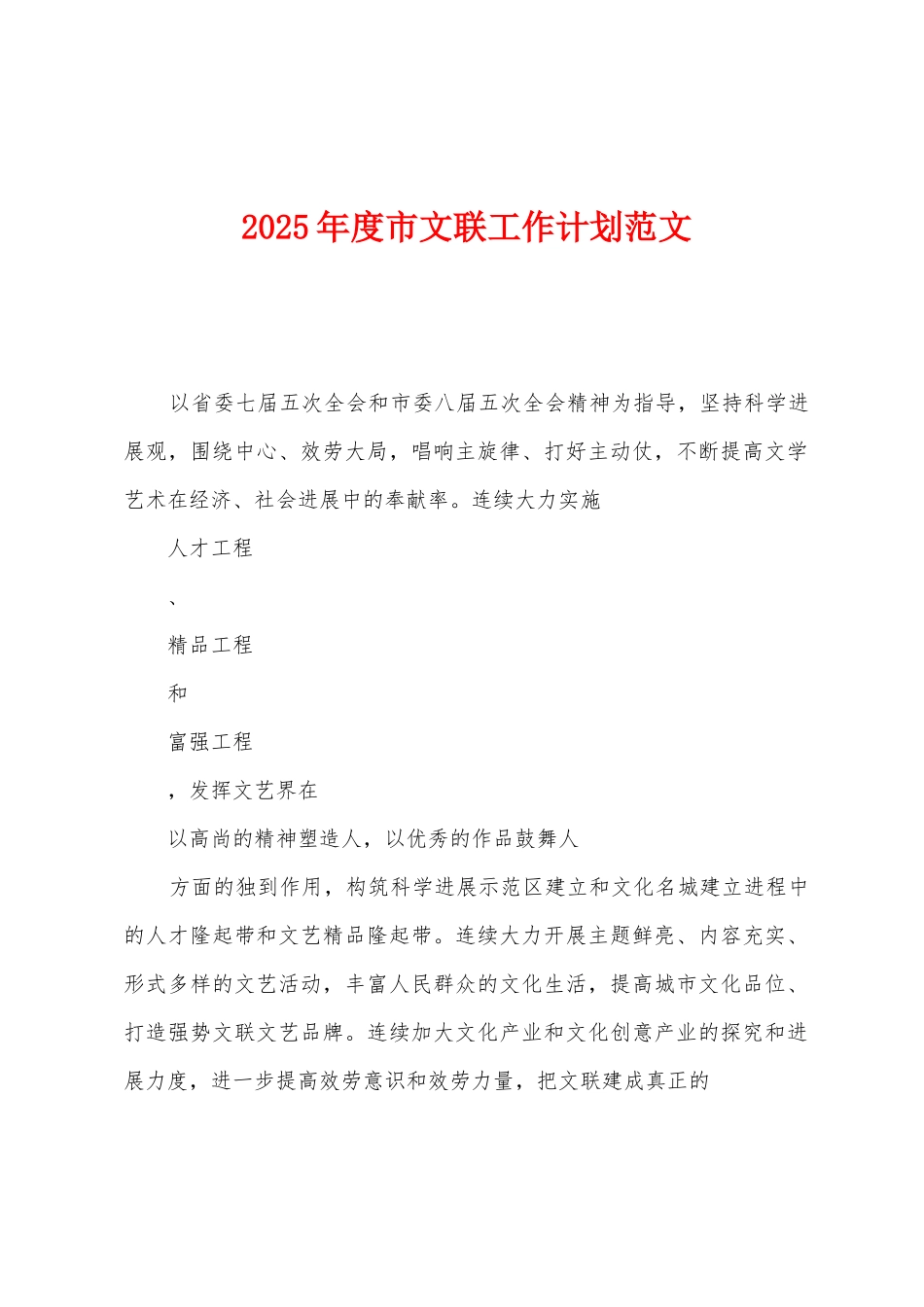 2025年度市文联工作计划范文

以省委七届五次全会和市委八届五次全会精神为指导，坚持科学进展观，围绕中心、效劳大局，唱响主旋律、打好主动仗，不断提高文学艺术在经济、社会进展中的奉献率。连续大力实施

人才工程

、

精品工程

和

富强工程

，发挥文艺界在

以高尚的精神塑造人，以优秀的作品鼓舞人

方面的独到作用，构筑科学进展示范区建立和文化名城建立进程中的人才隆起带和文艺精品隆起带。连续大力开展主题鲜亮、内容充实、形式多样的文艺活动，丰富人民群众的文化生活，提高城市文化品位、打造强势文联文艺品牌。连续加大文化产业和文化创意产业的探究和进展力度，进一步提高效劳意识和效劳力量，把文联建成真正的